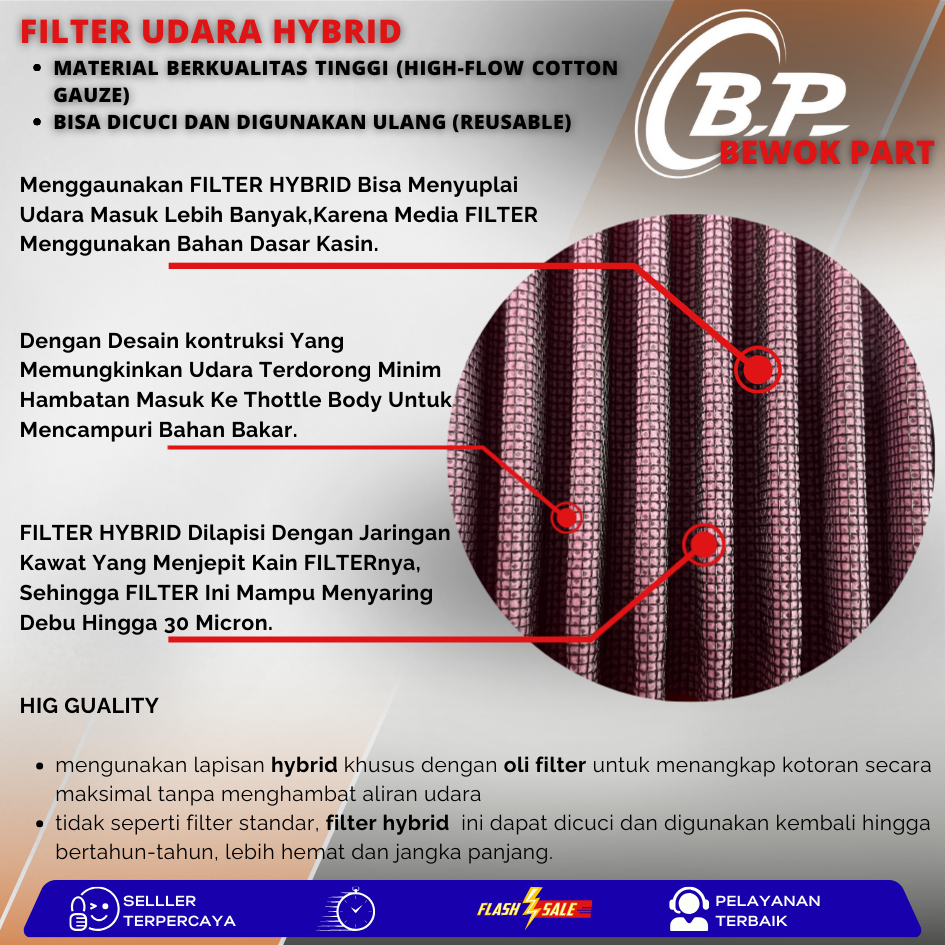 FILTER UDARA HYBRID

• MATERIAL BERKUALITAS TINGGI (HIGH-FLOW COTTON GAUZE)
• BISA DICUCI DAN DIGUNAKAN ULANG (REUSABLE)

B.P.
BEWOK PART

Menggaunakan FILTER HYBRID Bisa Menyuplai Udara Masuk Lebih Banyak,Karena Media FILTER Menggunakan Bahan Dasar Kasin.

Dengan Desain kontruksi Yang Memungkinkan Udara Terdorong Minim Hambatan Masuk Ke Thottle Body Untuk Mencampuri Bahan Bakar.

FILTER HYBRID Dilapisi Dengan Jaringan Kawat Yang Menjepit Kain FILTERnya, Sehingga FILTER Ini Mampu Menyaring Debu Hingga 30 Micron.

HIG GUALITY

• mengunakan lapisan hybrid khusus dengan oli filter untuk menangkap kotoran secara maksimal tanpa menghambat aliran udara
• tidak seperti filter standar, filter hybrid ini dapat dicuci dan digunakan kembali hingga bertahun-tahun, lebih hemat dan jangka panjang.

SELLLER
TERPERCAYA

FLASH SALE

PELAYANAN
TERBAIK